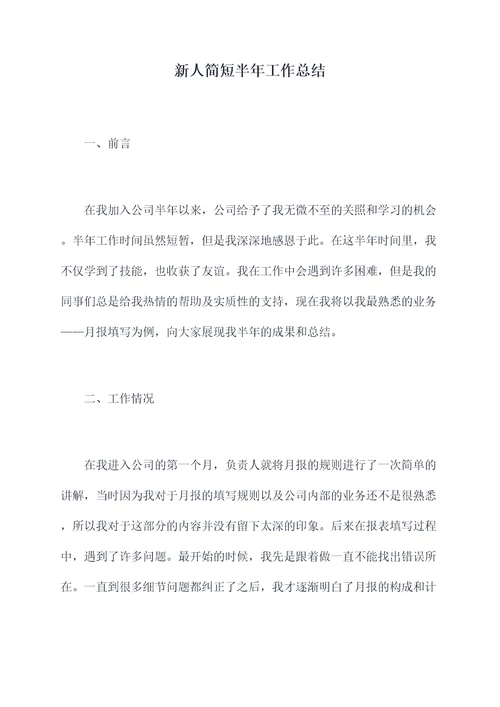 新人简短半年工作总结

一、前言

在我加入公司半年以来，公司给予了我无微不至的关照和学习的机会。半年工作时间虽然短暂，但是我深深地感恩于此。在这半年时间里，我不仅学到了技能，也收获了友谊。我在工作中会遇到许多困难，但是我的同事们总是给我热情的帮助及实质性的支持，现在我将以我最熟悉的业务——月报填写为例，向大家展现我半年的成果和总结。

二、工作情况

在我进入公司的第一个月，负责人就将月报的规则进行了一次简单的讲解，当时因为我对于月报的填写规则以及公司内部的业务还不是很熟悉，所以我对于这部分的内容并没有留下太深的印象。后来在报表填写过程中，遇到了许多问题。最开始的时候，我先是跟着做一直不能找出错误所在。一直到很多细节问题都纠正了之后，我才逐渐明白了月报的构成和计